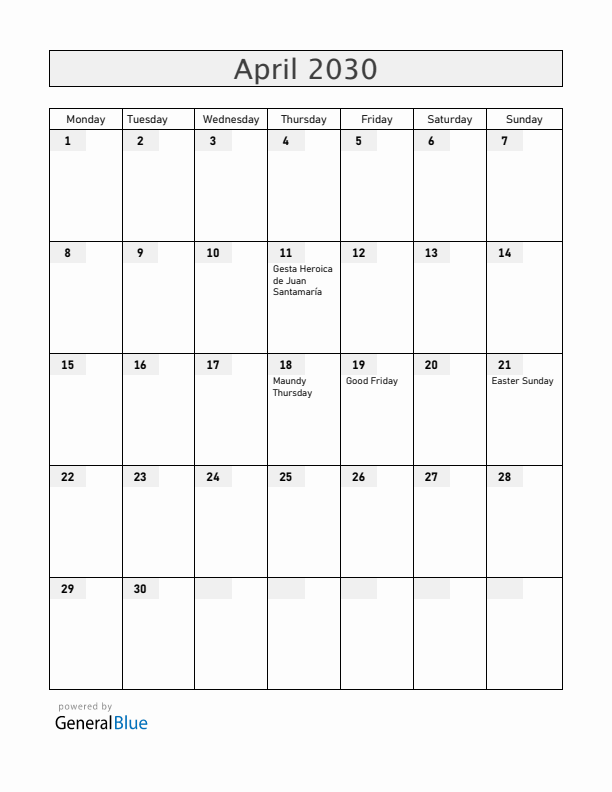 April 2030

| Monday | Tuesday | Wednesday | Thursday | Friday | Saturday | Sunday |
|---|---|---|---|---|---|---|
| 1 | 2 | 3 | 4 | 5 | 6 | 7 |
| 8 | 9 | 10 | 11 Gesta Heroica de Juan Santamaría | 12 | 13 | 14 |
| 15 | 16 | 17 | 18 Maundy Thursday | 19 Good Friday | 20 | 21 Easter Sunday |
| 22 | 23 | 24 | 25 | 26 | 27 | 28 |
| 29 | 30 | | | | | |

powered by
GeneralBlue